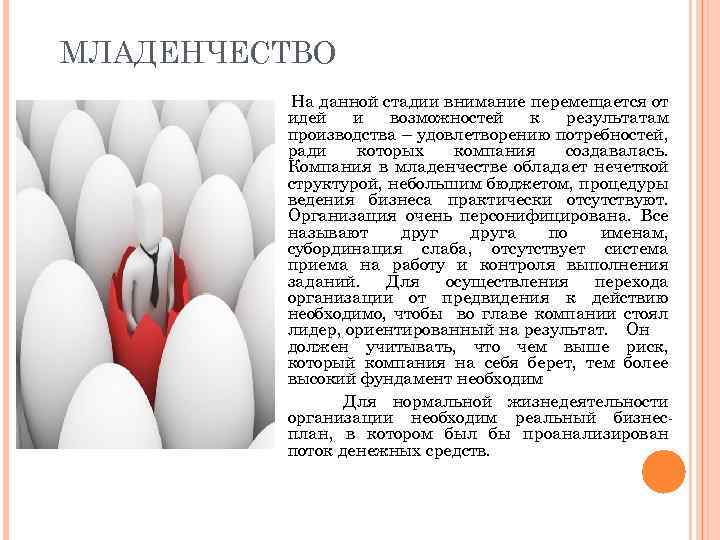 МЛАДЕНЧЕСТВО

На данной стадии внимание перемещается от идей и возможностей к результатам производства – удовлетворению потребностей, ради которых компания создавалась. Компания в младенчестве обладает нечеткой структурой, небольшим бюджетом, процедуры ведения бизнеса практически отсутствуют. Организация очень персонифицирована. Все называют друг друга по именам, субординация слаба, отсутствует система приема на работу и контроля выполнения заданий. Для осуществления перехода организации от предвидения к действию необходимо, чтобы во главе компании стоял лидер, ориентированный на результат. Он должен учитывать, что чем выше риск, который компания на себя берет, тем более высокий фундамент необходим

Для нормальной жизнедеятельности организации необходим реальный бизнес-план, в котором был бы проанализирован поток денежных средств.